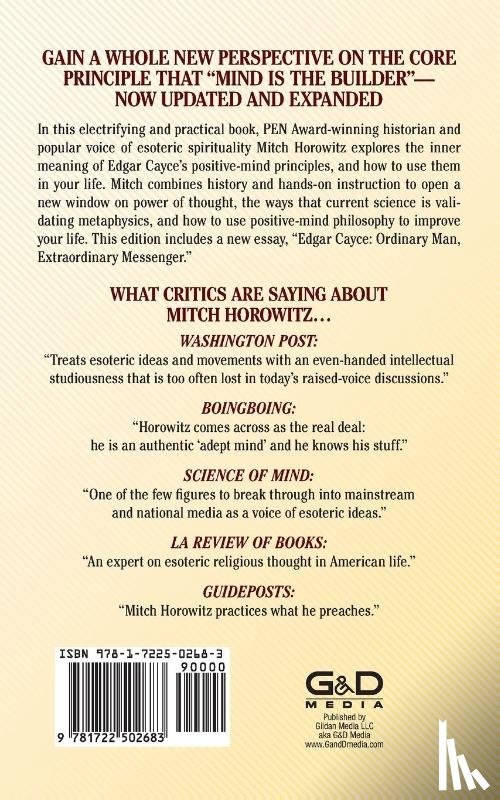 GAIN A WHOLE NEW PERSPECTIVE ON THE CORE PRINCIPLE THAT "MIND IS THE BUILDER"— NOW UPDATED AND EXPANDED

In this electrifying and practical book, PEN Award-winning historian and popular voice of esoteric spirituality Mitch Horowitz explores the inner meaning of Edgar Cayce's positive-mind principles, and how to use them in your life. Mitch combines history and hands-on instruction to open a new window on power of thought, the ways that current science is validating metaphysics, and how to use positive-mind philosophy to improve your life. This edition includes a new essay, "Edgar Cayce: Ordinary Man, Extraordinary Messenger."

WHAT CRITICS ARE SAYING ABOUT MITCH HOROWITZ…

WASHINGTON POST:

"Treats esoteric ideas and movements with an even-handed intellectual studiousness that is too often lost in today's raised-voice discussions."

BOINGBOING:

"Horowitz comes across as the real deal: he is an authentic 'adept mind' and he knows his stuff."

SCIENCE OF MIND:

"One of the few figures to break through into mainstream and national media as a voice of esoteric ideas."

LA REVIEW OF BOOKS:

"An expert on esoteric religious thought in American life."

GUIDEPOSTS:

"Mitch Horowitz practices what he preaches."

ISBN 978-1-7225-0268-3

90000

9 781722 502683

G&D MEDIA

Published by Gildan Media LLC aka G&D Media www.GandDmedia.com